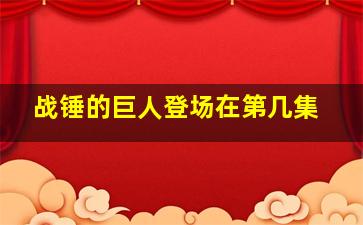 战锤的巨人登场在第几集